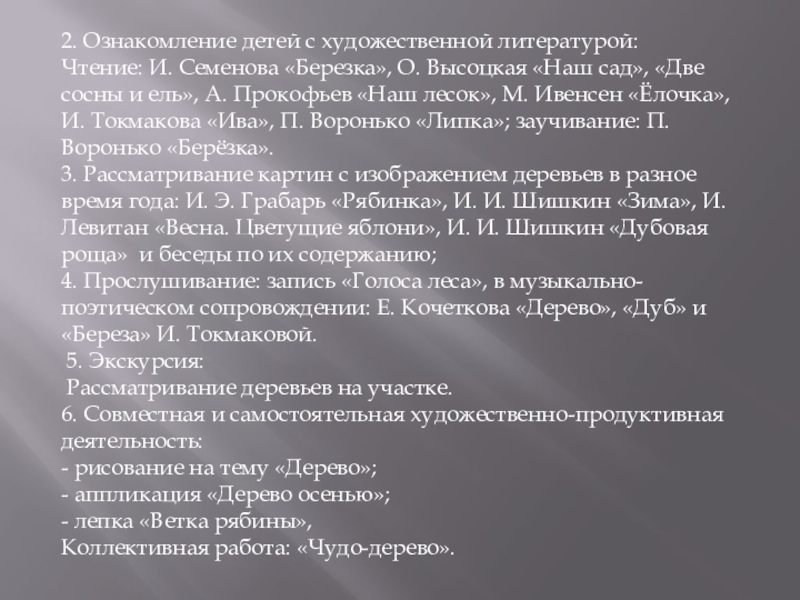 2. Ознакомление детей с художественной литературой:
Чтение: И. Семенова «Березка», О. Высоцкая «Наш сад», «Две сосны и ель», А. Прокофьев «Наш лесок», М. Ивенсен «Ёлочка», И. Токмакова «Ива», П. Воронько «Липка»; заучивание: П. Воронько «Берёзка».
3. Рассматривание картин с изображением деревьев в разное время года: И. Э. Грабарь «Рябинка», И. И. Шишкин «Зима», И. Левитан «Весна. Цветущие яблони», И. И. Шишкин «Дубовая роща» и беседы по их содержанию;
4. Прослушивание: запись «Голоса леса», в музыкально-поэтическом сопровождении: Е. Кочеткова «Дерево», «Дуб» и «Береза» И. Токмаковой.
5. Экскурсия:
Рассматривание деревьев на участке.
6. Совместная и самостоятельная художественно-продуктивная деятельность:
- рисование на тему «Дерево»;
- аппликация «Дерево осенью»;
- лепка «Ветка рябины»,
Коллективная работа: «Чудо-дерево».